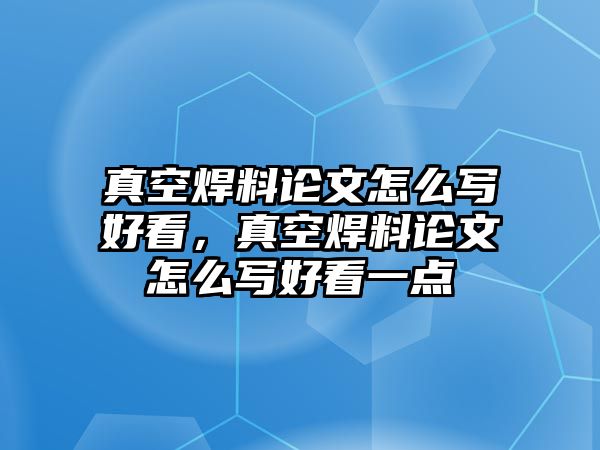 真空焊料论文怎么写好看，真空焊料论文怎么写好看一点